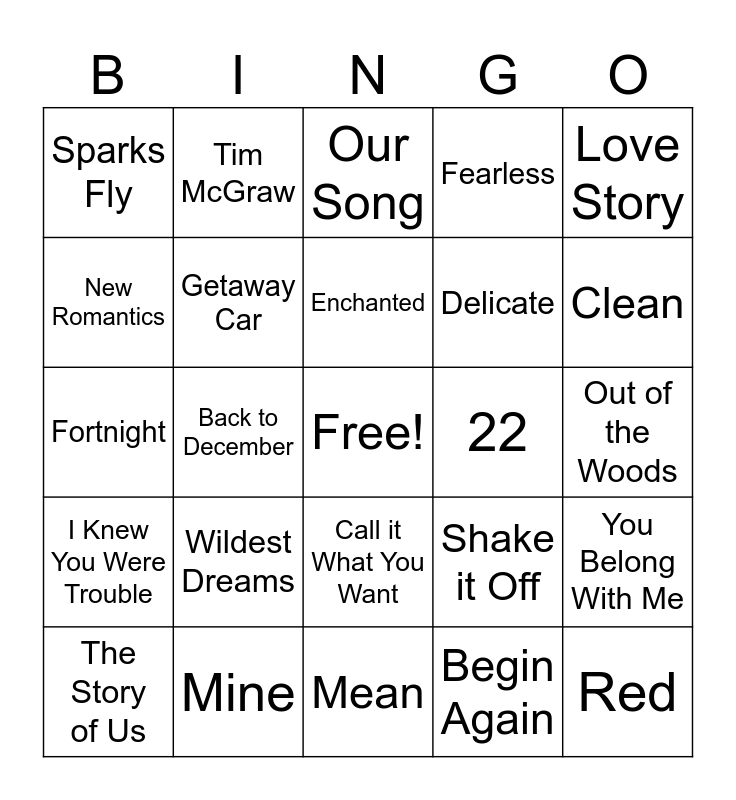 | B | I | N | G | O |
|---|---|---|---|---|
| Sparks Fly | Tim McGraw | Our Song | Fearless | Love Story |
| New Romantics | Getaway Car | Enchanted | Delicate | Clean |
| Fortnight | Back to December | Free! | 22 | Out of the Woods |
| I Knew You Were Trouble | Wildest Dreams | Call it What You Want | Shake it Off | You Belong With Me |
| The Story of Us | Mine | Mean | Begin Again | Red |